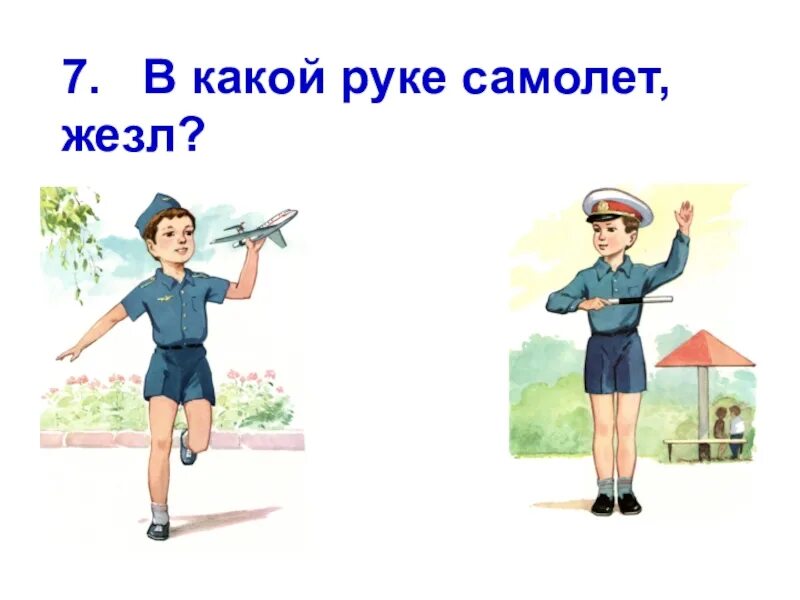 7. В какой руке самолет, жезл?